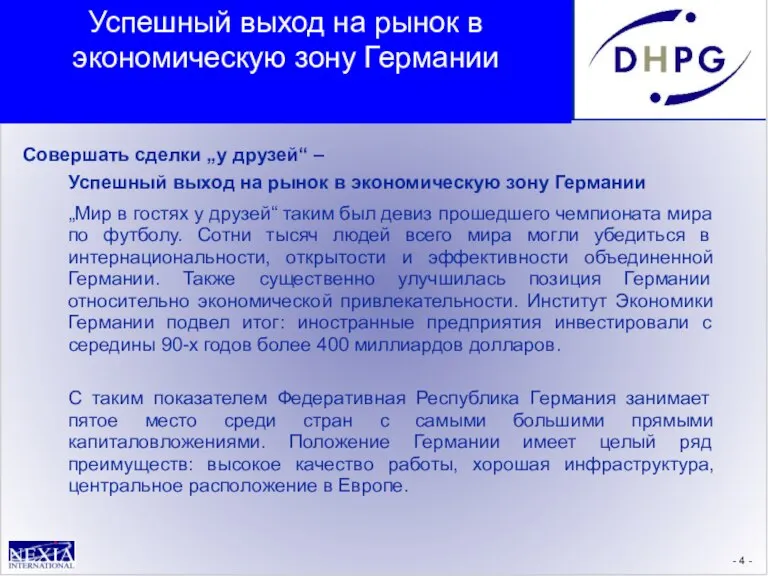 Успешный выход на рынок в экономическую зону Германии

DHPG

Совершать сделки „у друзей“ –

Успешный выход на рынок в экономическую зону Германии

„Мир в гостях у друзей“ таким был девиз прошедшего чемпионата мира по футболу. Сотни тысяч людей всего мира могли убедиться в интернациональности, открытости и эффективности объединенной Германии. Также существенно улучшилась позиция Германии относительно экономической привлекательности. Институт Экономики Германии подвел итог: иностранные предприятия инвестировали с середины 90-х годов более 400 миллиардов долларов.

С таким показателем Федеративная Республика Германия занимает пятое место среди стран с самыми большими прямыми капиталовложениями. Положение Германии имеет целый ряд преимуществ: высокое качество работы, хорошая инфраструктура, центральное расположение в Европе.

NEXIA INTERNATIONAL

- 4 -